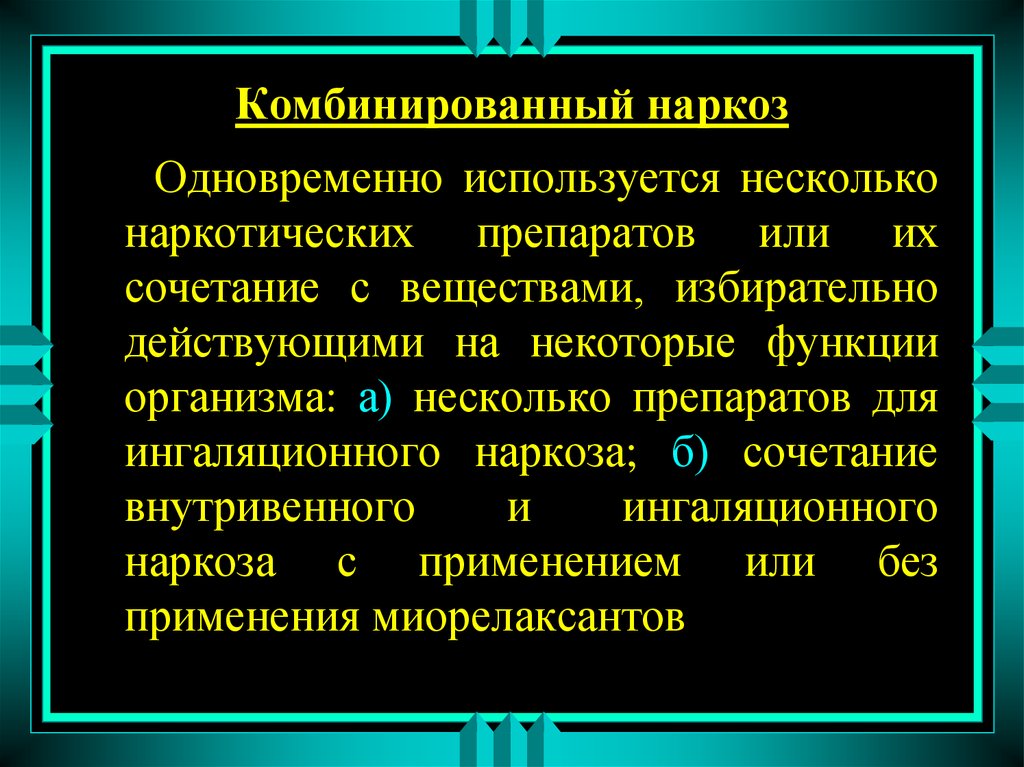 Комбинированный наркоз

Одновременно используется несколько наркотических препаратов или их сочетание с веществами, избирательно действующими на некоторые функции организма: а) несколько препаратов для ингаляционного наркоза; б) сочетание внутривенного и ингаляционного наркоза с применением или без применения миорелаксантов